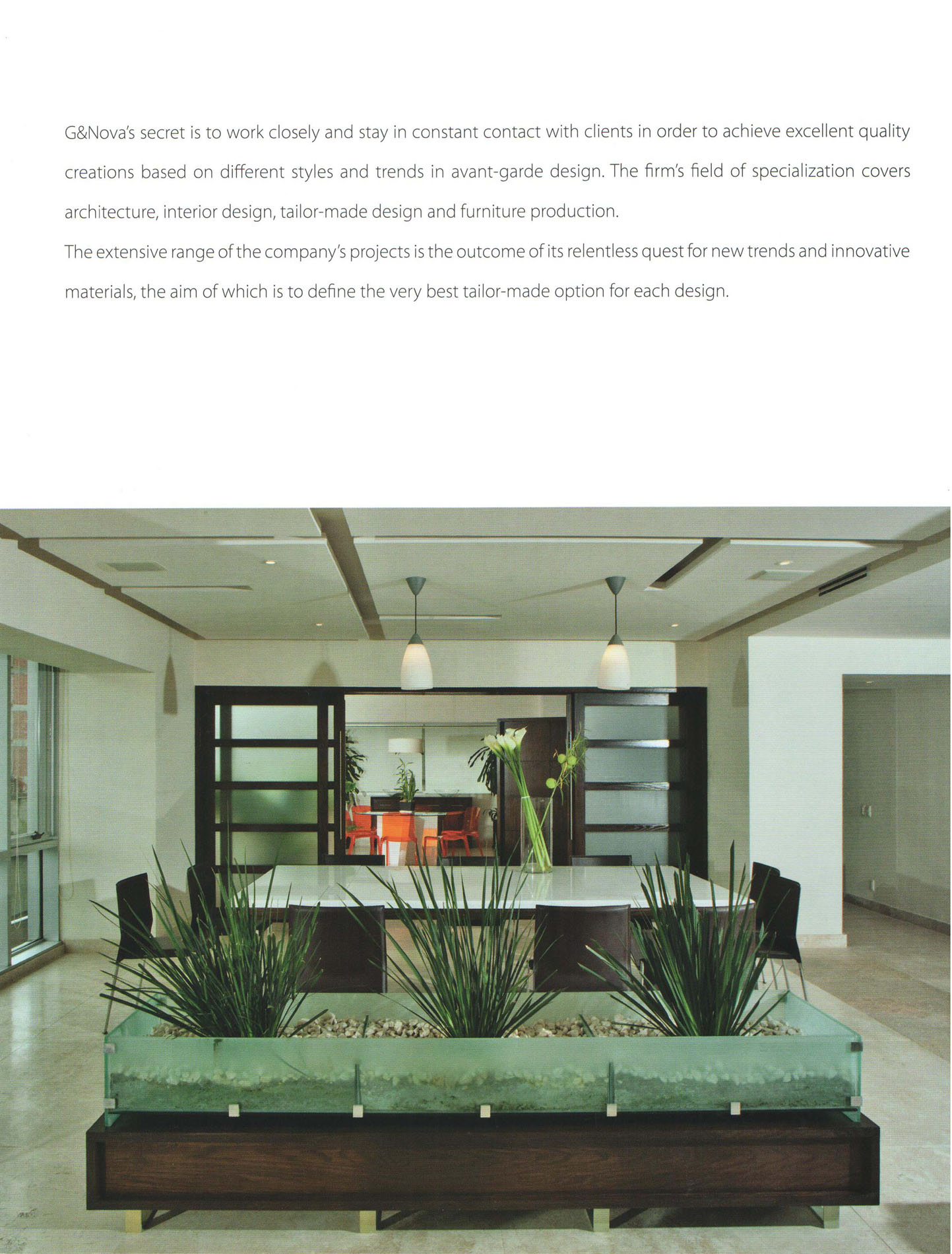 G&Nova's secret is to work closely and stay in constant contact with clients in order to achieve excellent quality creations based on different styles and trends in avant-garde design. The firm's field of specialization covers architecture, interior design, tailor-made design and furniture production.

The extensive range of the company's projects is the outcome of its relentless quest for new trends and innovative materials, the aim of which is to define the very best tailor-made option for each design.